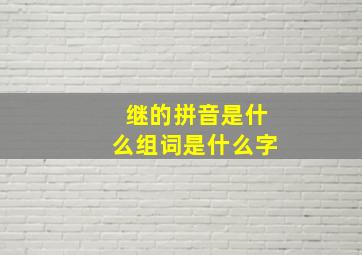 继的拼音是什么组词是什么字